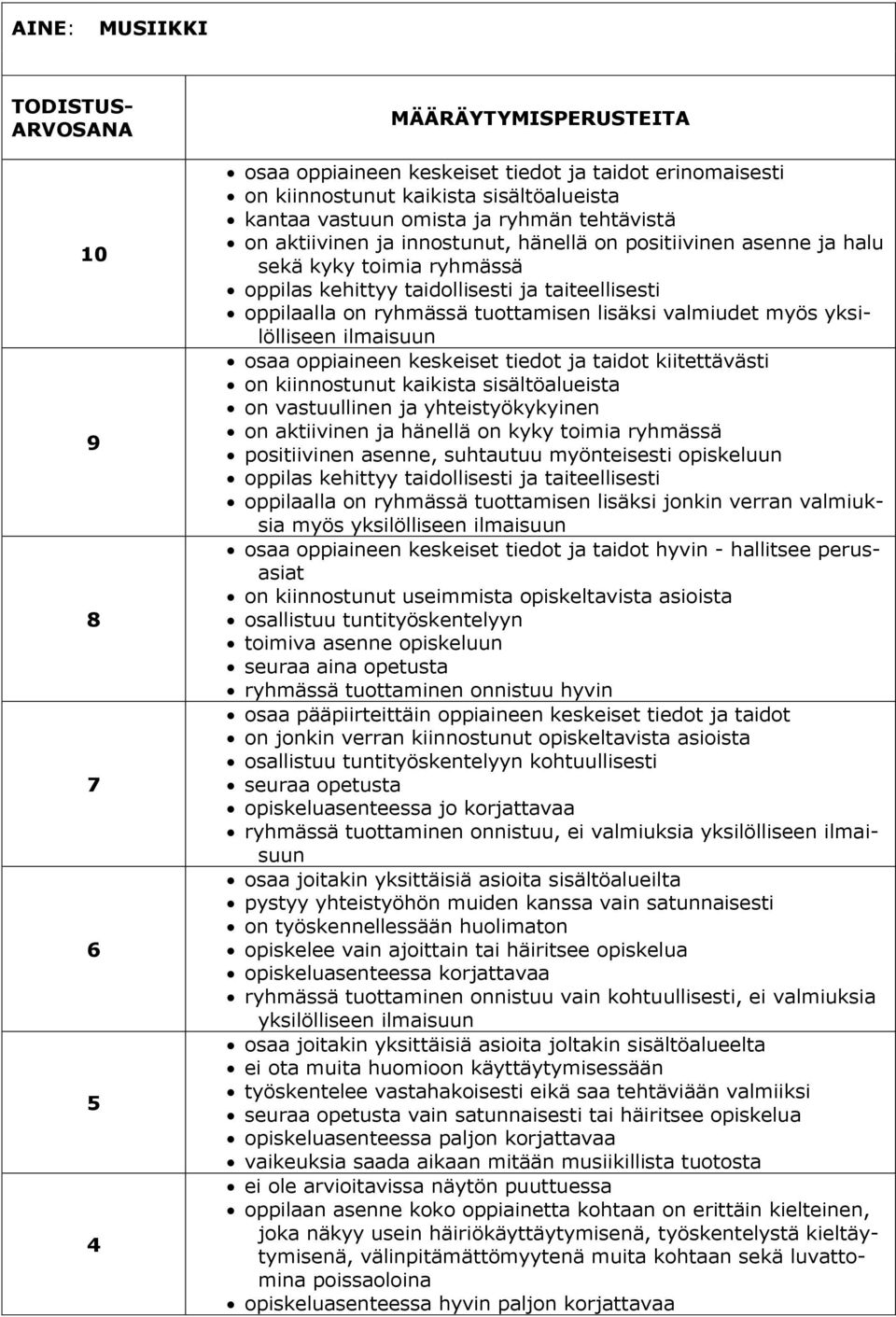 AINE: MUSIIKKI

| TODISTUS-ARVOSANA | MÄÄRÄYTYMISPERUSTEITA |
|---|---|
| 10 | • osaa oppiaineen keskeiset tiedot ja taidot erinomaisesti • on kiinnostunut kaikista sisältöalueista • kantaa vastuun omista ja ryhmän tehtävistä • on aktiivinen ja innostunut, hänellä on positiivinen asenne ja halu sekä kyky toimia ryhmässä • oppilas kehittyy taidollisesti ja taiteellisesti • oppilaalla on ryhmässä tuottamisen lisäksi valmiudet myös yksilölliseen ilmaisuun |
| 9 | • osaa oppiaineen keskeiset tiedot ja taidot kiitettävästi • on kiinnostunut kaikista sisältöalueista • on vastuullinen ja yhteistyökykyinen • on aktiivinen ja hänellä on kyky toimia ryhmässä • positiivinen asenne, suhtautuu myönteisesti opiskeluun • oppilas kehittyy taidollisesti ja taiteellisesti • oppilaalla on ryhmässä tuottamisen lisäksi jonkin verran valmiuksia myös yksilölliseen ilmaisuun |
| 8 | • osaa oppiaineen keskeiset tiedot ja taidot hyvin - hallitsee perusasiat • on kiinnostunut useimmista opiskeltavista asioista • osallistuu tuntityöskentelyyn • toimiva asenne opiskeluun • seuraa aina opetusta • ryhmässä tuottaminen onnistuu hyvin |
| 7 | • osaa pääpiirteittäin oppiaineen keskeiset tiedot ja taidot • on jonkin verran kiinnostunut opiskeltavista asioista • osallistuu tuntityöskentelyyn kohtuullisesti • seuraa opetusta • opiskeluasenteessa jo korjattavaa • ryhmässä tuottaminen onnistuu, ei valmiuksia yksilölliseen ilmaisuun |
| 6 | • osaa joitakin yksittäisiä asioita sisältöalueilta • pystyy yhteistyöhön muiden kanssa vain satunnaisesti • on työskennellessään huolimaton • opiskelee vain ajoittain tai häiritsee opiskelua • opiskeluasenteessa korjattavaa • ryhmässä tuottaminen onnistuu vain kohtuullisesti, ei valmiuksia yksilölliseen ilmaisuun |
| 5 | • osaa joitakin yksittäisiä asioita joltakin sisältöalueelta • ei ota muita huomioon käyttäytymisessään • työskentelee vastahakoisesti eikä saa tehtäviään valmiiksi • seuraa opetusta vain satunnaisesti tai häiritsee opiskelua • opiskeluasenteessa paljon korjattavaa • vaikeuksia saada aikaan mitään musiikillista tuotosta |
| 4 | • ei ole arvioitavissa näytön puuttuessa • oppilaan asenne koko oppiainetta kohtaan on erittäin kielteinen, joka näkyy usein häiriökäyttäytymisenä, työskentelystä kieltäytymisenä, välinpitämättömyytenä muita kohtaan sekä luvattomina poissaoloina • opiskeluasenteessa hyvin paljon korjattavaa |